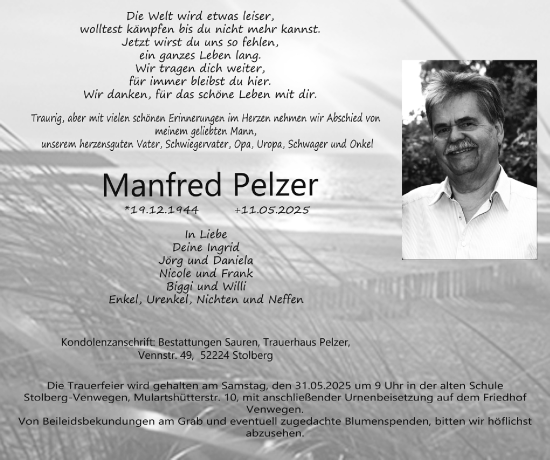 Die Welt wird etwas leiser,
wolltest kämpfen bis du nicht mehr kannst.
Jetzt wirst du uns so fehlen,
ein ganzes Leben lang.
Wir tragen dich weiter,
für immer bleibst du hier.
Wir danken, für das schöne Leben mit dir.

Traurig, aber mit vielen schönen Erinnerungen im Herzen nehmen wir Abschied von meinem geliebten Mann,
unserem herzensguten Vater, Schwiegervater, Opa, Uropa, Schwager und Onkel

Manfred Pelzer

*19.12.1944 +11.05.2025

In Liebe
Deine Ingrid
Jörg und Daniela
Nicole und Frank
Biggi und Willi
Enkel, Urenkel, Nichten und Neffen

Kondolenzanschrift: Bestattungen Sauren, Trauerhaus Pelzer,
Vennstr. 49, 52224 Stolberg

Die Trauerfeier wird gehalten am Samstag, den 31.05.2025 um 9 Uhr in der alten Schule Stolberg-Venwegen, Mulartshütterstr. 10, mit anschließender Urnenbeisetzung auf dem Friedhof Venwegen.
Von Beileidsbekundungen am Grab und eventuell zugedachte Blumenspenden, bitten wir höflichst abzusehen.